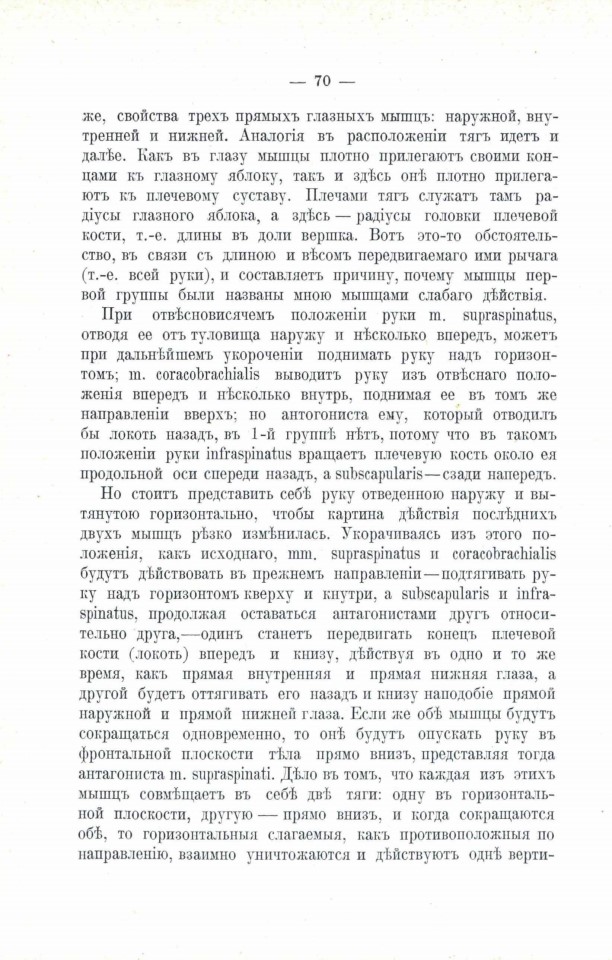 — 70 —

же, свойства трехъ прямыхъ глазныхъ мышцъ: наружной, внутренней и нижней. Аналогія въ расположеніи тягъ идетъ и далѣе. Какъ въ глазу мышцы плотно прилегаютъ своими концами къ глазному яблоку, такъ и здѣсь онѣ плотно прилегаютъ къ плечевому суставу. Плечами тягъ служатъ тамъ радіусы глазного яблока, а здѣсь — радіусы головки плечевой кости, т.-е. длины въ доли вершка. Вотъ это-то обстоятельство, въ связи съ длиною и вѣсомъ передвигаемаго ими рычага (т.-е. всей руки), и составляетъ причину, почему мышцы первой группы были названы мною мышцами слабаго дѣйствія.

При отвѣсновисячемъ положеніи руки m. supraspinatus, отводя ее отъ туловища наружу и нѣсколько впередъ, можетъ при дальнѣйшемъ укороченіи поднимать руку надъ горизонтомъ; m. coracobrachialis выводитъ руку изъ отвѣснаго положенія впередъ и нѣсколько внутрь, поднимая ее въ томъ же направленіи вверхъ; но антогониста ему, который отводилъ бы локоть назадъ, въ 1-й группѣ нѣтъ, потому что въ такомъ положеніи руки infraspinatus вращаетъ плечевую кость около ея продольной оси спереди назадъ, а subscapularis—сзади напередъ.

Но стоитъ представить себѣ руку отведенною наружу и вытянутою горизонтально, чтобы картина дѣйствія послѣднихъ двухъ мышцъ рѣзко измѣнилась. Укорачиваясь изъ этого положенія, какъ исходнаго, mm. supraspinatus и coracobrachialis будутъ дѣйствовать въ прежнемъ направленіи—подтягивать руку надъ горизонтомъ кверху и кнутри, а subscapularis и infraspinatus, продолжая оставаться антагонистами другъ относительно друга,—одинъ станетъ передвигать конецъ плечевой кости (локоть) впередъ и книзу, дѣйствуя въ одно и то же время, какъ прямая внутренняя и прямая нижняя глаза, а другой будетъ оттягивать его назадъ и книзу наподобіе прямой наружной и прямой нижней глаза. Если же обѣ мышцы будутъ сокращаться одновременно, то онѣ будутъ опускать руку въ фронтальной плоскости тѣла прямо внизъ, представляя тогда антагониста m. supraspinati. Дѣло въ томъ, что каждая изъ этихъ мышцъ совмѣщаетъ въ себѣ двѣ тяги: одну въ горизонтальной плоскости, другую — прямо внизъ, и когда сокращаются обѣ, то горизонтальныя слагаемыя, какъ противоположныя по направленію, взаимно уничтожаются и дѣйствуютъ однѣ верти-